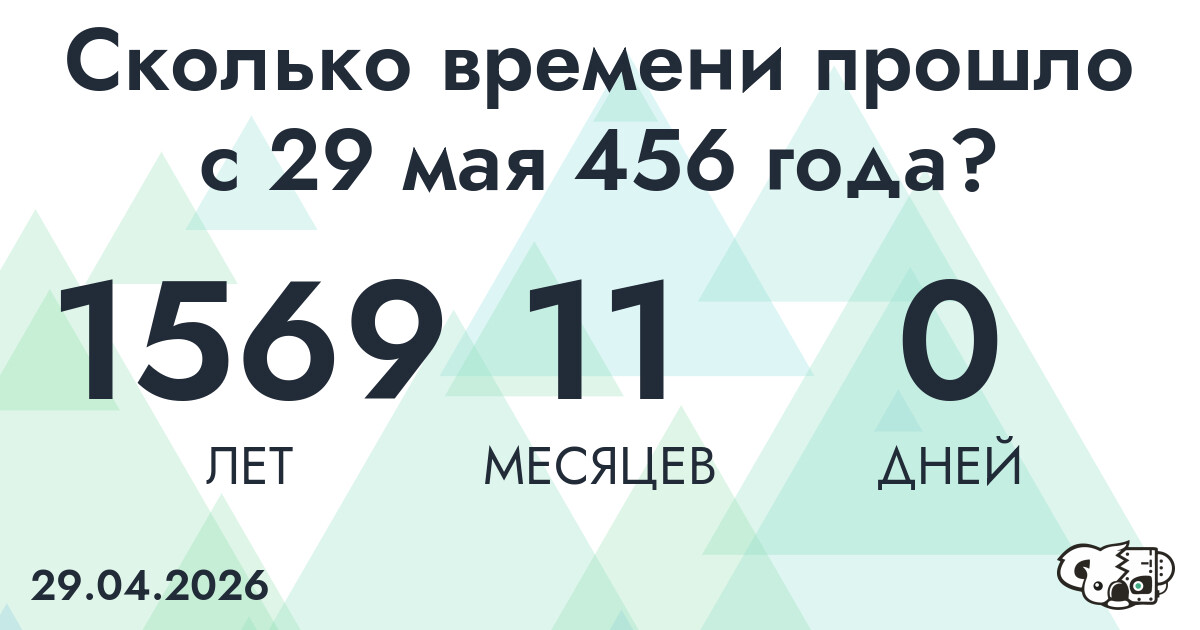 Сколько времени прошло с 29 мая 456 года?

1569 11 0

ЛЕТ МЕСЯЦЕВ ДНЕЙ

29.04.2026